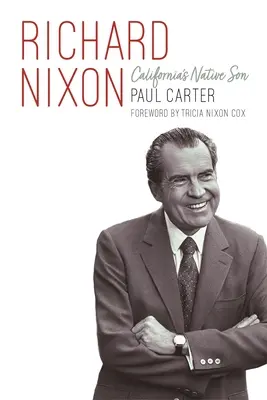 RICHARD NIXON

California's Native Son

PAUL CARTER

FOREWORD BY TRICIA NIXON COX